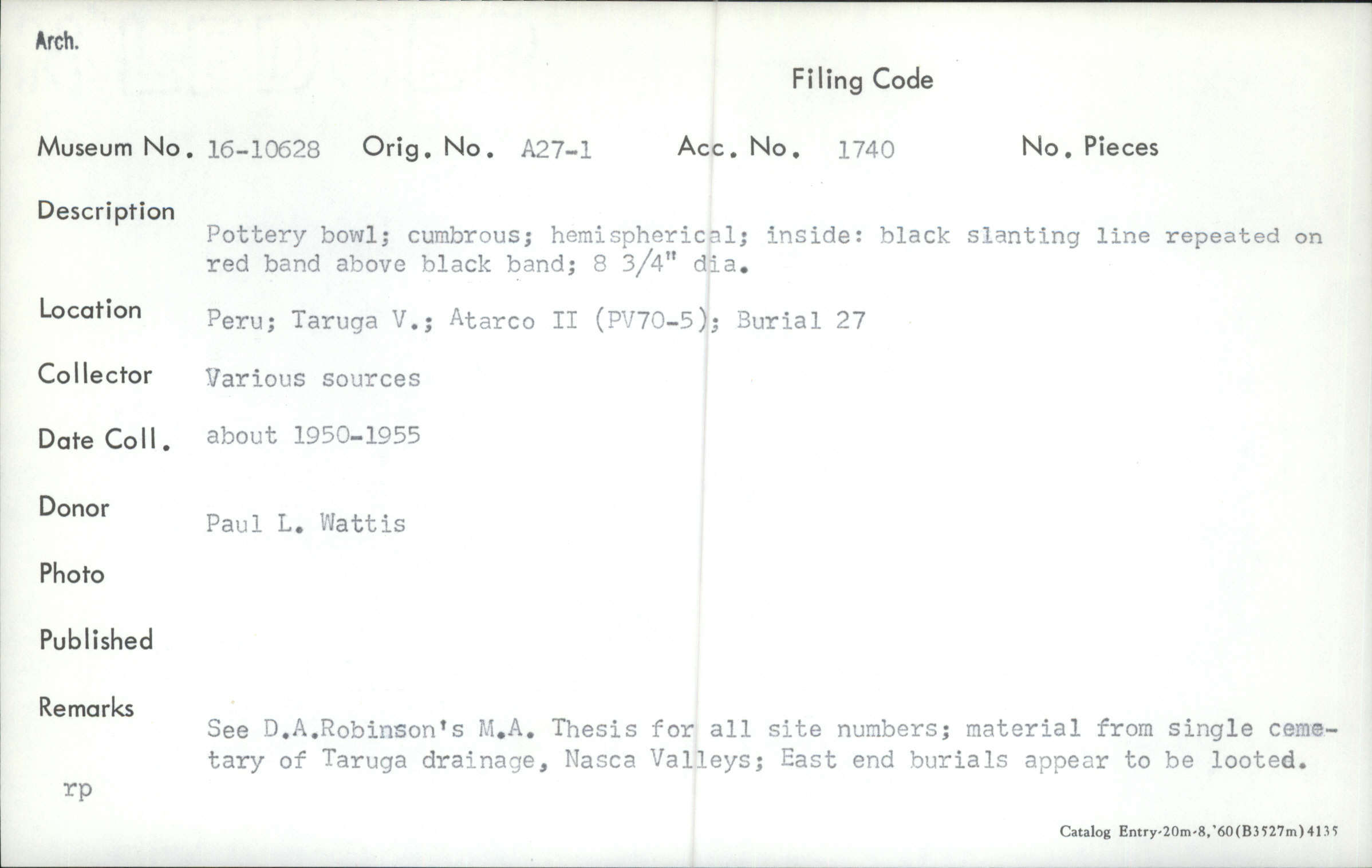 Arch.

Filing Code

Museum No. 16-10628 Orig. No. A27-1 Acc. No. 1740 No. Pieces

Description

Pottery bowl; cumbrous; hemispherical; inside: black slanting line repeated on red band above black band; 8 3/4" dia.

Location Peru; Taruga V.; Atarco II (PV70-5); Burial 27

Collector Various sources

Date Coll. about 1950-1955

Donor

Paul L. Wattis

Photo

Published

Remarks

See D.A.Robinson's M.A. Thesis for all site numbers; material from single cemetary of Taruga drainage, Nasca Valleys; East end burials appear to be looted.

rp

Catalog Entry-20m-8,'60(B3527m)4135